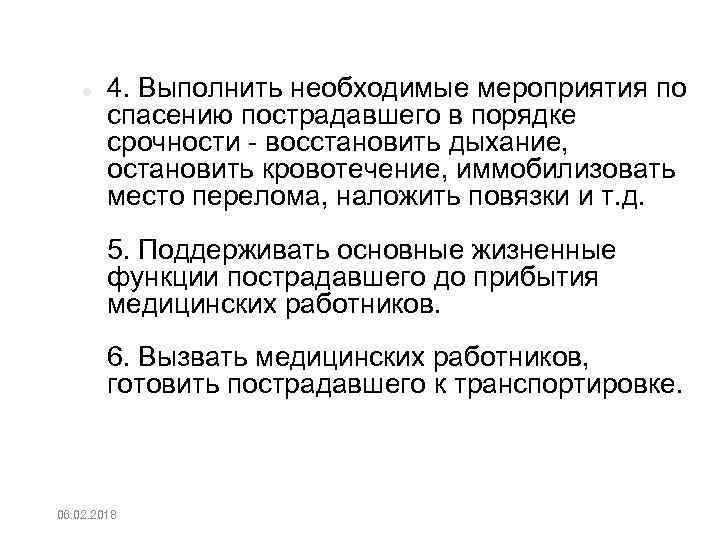 4. Выполнить необходимые мероприятия по спасению пострадавшего в порядке срочности - восстановить дыхание, остановить кровотечение, иммобилизовать место перелома, наложить повязки и т.д.

5. Поддерживать основные жизненные функции пострадавшего до прибытия медицинских работников.

6. Вызвать медицинских работников, готовить пострадавшего к транспортировке.

06.02.2018